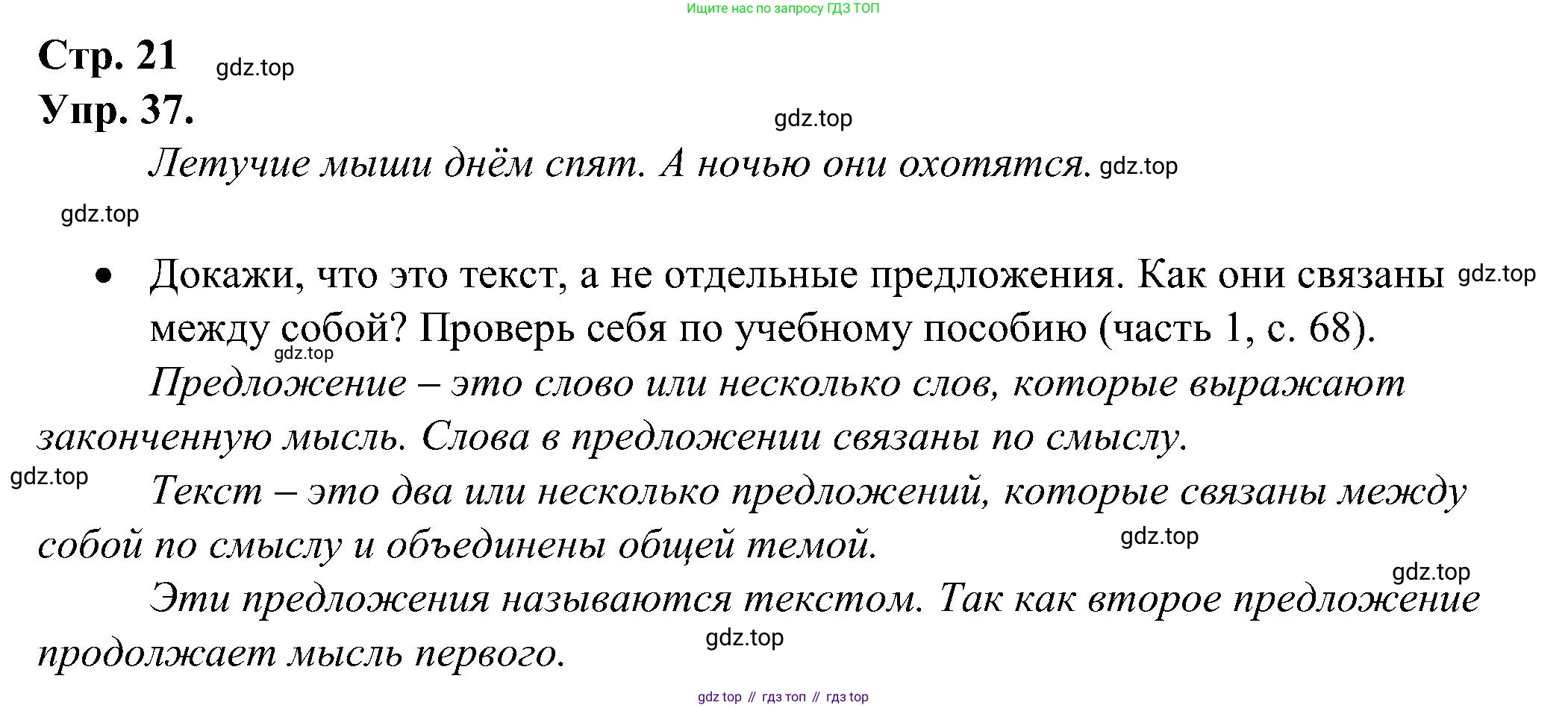 Ищите нас по запросу ГДЗ ТОП

Стр. 21 gdz.top

Упр. 37.

gdz.top

Летучие мыши днём спят. А ночью они охотятся. gdz.top

gdz.top

• Докажи, что это текст, а не отдельные предложения. Как они связаны gdz.top между собой? Проверь себя по учебному пособию (часть 1, с. 68).

gdz.top

Предложение – это слово или несколько слов, которые выражают законченную мысль. Слова в предложении связаны по смыслу.

gdz.top

Текст – это два или несколько предложений, которые связаны между собой по смыслу и объединены общей темой.

gdz.top

gdz.top

Эти предложения называются текстом. Так как второе предложение продолжает мысль первого.

gdz.top

gdz top // гдз топ // гдз top